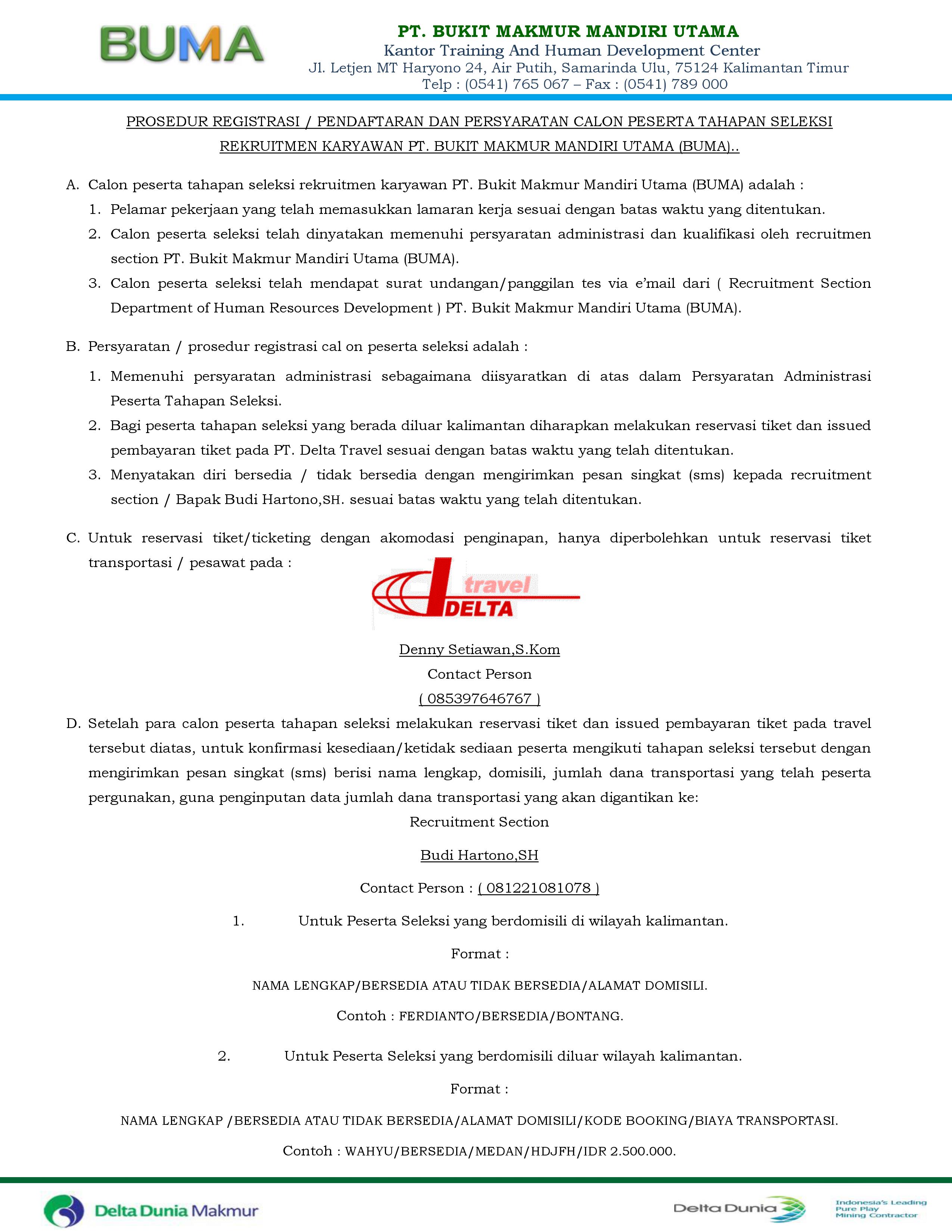 BUMA

PT. BUKIT MAKMUR MANDIRI UTAMA
Kantor Training And Human Development Center
Jl. Letjen MT Haryono 24, Air Putih, Samarinda Ulu, 75124 Kalimantan Timur
Telp : (0541) 765 067 – Fax : (0541) 789 000

PROSEDUR REGISTRASI / PENDAFTARAN DAN PERSYARATAN CALON PESERTA TAHAPAN SELEKSI REKRUITMEN KARYAWAN PT. BUKIT MAKMUR MANDIRI UTAMA (BUMA)..

A. Calon peserta tahapan seleksi rekruitmen karyawan PT. Bukit Makmur Mandiri Utama (BUMA) adalah :
1. Pelamar pekerjaan yang telah memasukkan lamaran kerja sesuai dengan batas waktu yang ditentukan.
2. Calon peserta seleksi telah dinyatakan memenuhi persyaratan administrasi dan kualifikasi oleh recruitmen section PT. Bukit Makmur Mandiri Utama (BUMA).
3. Calon peserta seleksi telah mendapat surat undangan/panggilan tes via e'mail dari ( Recruitment Section Department of Human Resources Development ) PT. Bukit Makmur Mandiri Utama (BUMA).

B. Persyaratan / prosedur registrasi cal on peserta seleksi adalah :
1. Memenuhi persyaratan administrasi sebagaimana diisyaratkan di atas dalam Persyaratan Administrasi Peserta Tahapan Seleksi.
2. Bagi peserta tahapan seleksi yang berada diluar kalimantan diharapkan melakukan reservasi tiket dan issued pembayaran tiket pada PT. Delta Travel sesuai dengan batas waktu yang telah ditentukan.
3. Menyatakan diri bersedia / tidak bersedia dengan mengirimkan pesan singkat (sms) kepada recruitment section / Bapak Budi Hartono,SH. sesuai batas waktu yang telah ditentukan.

C. Untuk reservasi tiket/ticketing dengan akomodasi penginapan, hanya diperbolehkan untuk reservasi tiket transportasi / pesawat pada :

travel
DELTA

Denny Setiawan,S.Kom
Contact Person
( 085397646767 )

D. Setelah para calon peserta tahapan seleksi melakukan reservasi tiket dan issued pembayaran tiket pada travel tersebut diatas, untuk konfirmasi kesediaan/ketidak sediaan peserta mengikuti tahapan seleksi tersebut dengan mengirimkan pesan singkat (sms) berisi nama lengkap, domisili, jumlah dana transportasi yang telah peserta pergunakan, guna penginputan data jumlah dana transportasi yang akan digantikan ke:
Recruitment Section
Budi Hartono,SH
Contact Person : ( 081221081078 )

1. Untuk Peserta Seleksi yang berdomisili di wilayah kalimantan.
Format :
NAMA LENGKAP/BERSEDIA ATAU TIDAK BERSEDIA/ALAMAT DOMISILI.
Contoh : FERDIANTO/BERSEDIA/BONTANG.

2. Untuk Peserta Seleksi yang berdomisili diluar wilayah kalimantan.
Format :
NAMA LENGKAP /BERSEDIA ATAU TIDAK BERSEDIA/ALAMAT DOMISILI/KODE BOOKING/BIAYA TRANSPORTASI.
Contoh : WAHYU/BERSEDIA/MEDAN/HDJFH/IDR 2.500.000.

Delta Dunia Makmur

Delta Dunia
Indonesia's Leading Pure Play Mining Contractor